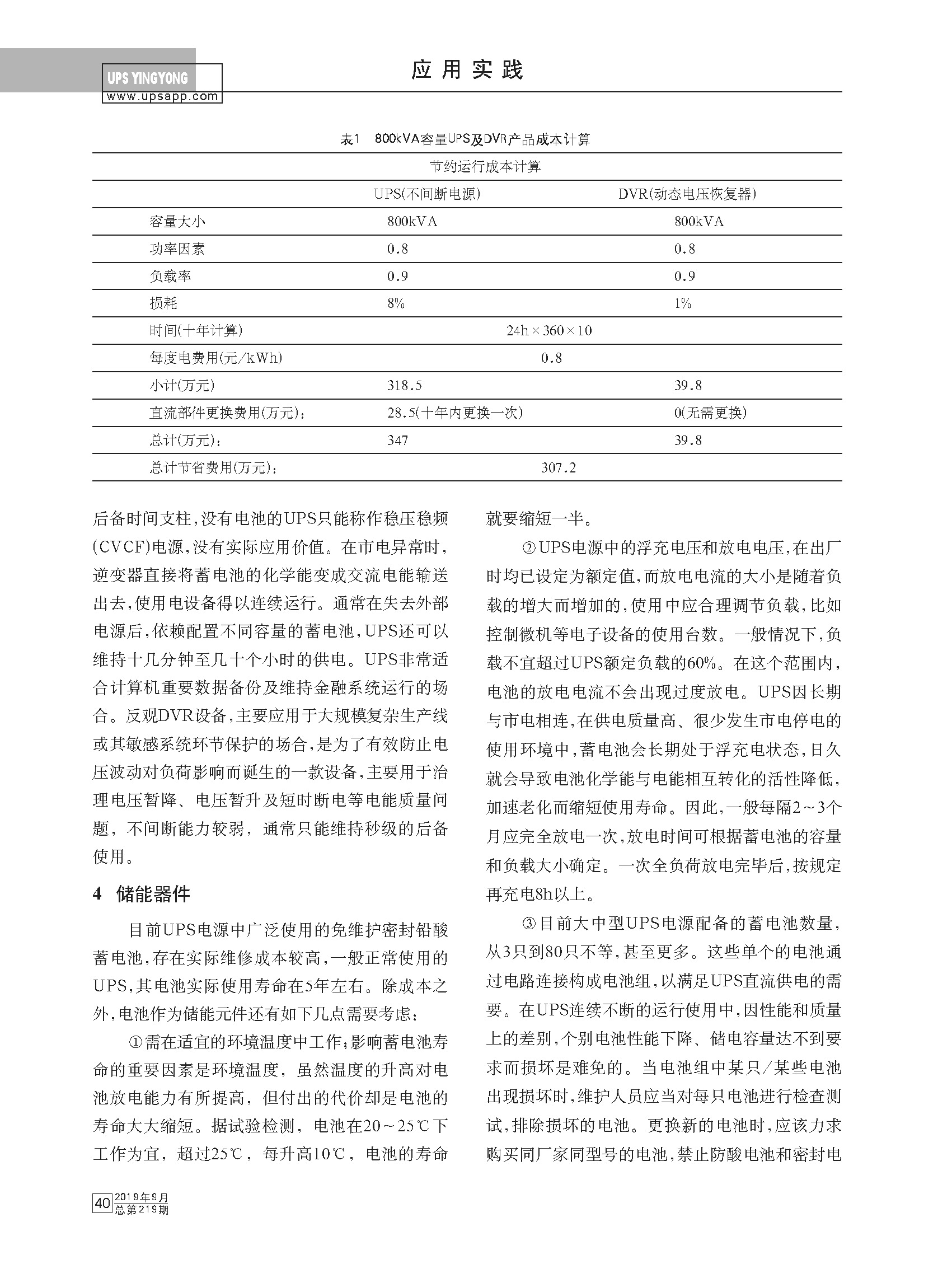 UPS YINGYONG
www.upsapp.com

应用实践

表1 800kVA容量UPS及DVR产品成本计算

| 节约运行成本计算 | | |
|---|---|---|
| | UPS(不间断电源) | DVR(动态电压恢复器) |
| 容量大小 | 800kVA | 800kVA |
| 功率因素 | 0.8 | 0.8 |
| 负载率 | 0.9 | 0.9 |
| 损耗 | 8% | 1% |
| 时间(十年计算) | 24h×360×10 | |
| 每度电费用(元/kWh) | 0.8 | |
| 小计(万元) | 318.5 | 39.8 |
| 直流部件更换费用(万元): | 28.5(十年内更换一次) | 0(无需更换) |
| 总计(万元): | 347 | 39.8 |
| 总计节省费用(万元): | 307.2 | |

后备时间支柱,没有电池的UPS只能称作稳压稳频(CVCF)电源,没有实际应用价值。在市电异常时,逆变器直接将蓄电池的化学能变成交流电能输送出去,使用电设备得以连续运行。通常在失去外部电源后,依赖配置不同容量的蓄电池,UPS还可以维持十几分钟至几十个小时的供电。UPS非常适合计算机重要数据备份及维持金融系统运行的场合。反观DVR设备,主要应用于大规模复杂生产线或其敏感系统环节保护的场合,是为了有效防止电压波动对负荷影响而诞生的一款设备,主要用于治理电压暂降、电压暂升及短时断电等电能质量问题,不间断能力较弱,通常只能维持秒级的后备使用。

4 储能器件

目前UPS电源中广泛使用的免维护密封铅酸蓄电池,存在实际维修成本较高,一般正常使用的UPS,其电池实际使用寿命在5年左右。除成本之外,电池作为储能元件还有如下几点需要考虑:

①需在适宜的环境温度中工作;影响蓄电池寿命的重要因素是环境温度,虽然温度的升高对电池放电能力有所提高,但付出的代价却是电池的寿命大大缩短。据试验检测,电池在20~25℃下工作为宜,超过25℃,每升高10℃,电池的寿命就要缩短一半。

②UPS电源中的浮充电压和放电电压,在出厂时均已设定为额定值,而放电电流的大小是随着负载的增大而增加的,使用中应合理调节负载,比如控制微机等电子设备的使用台数。一般情况下,负载不宜超过UPS额定负载的60%。在这个范围内,电池的放电电流不会出现过度放电。UPS因长期与市电相连,在供电质量高、很少发生市电停电的使用环境中,蓄电池会长期处于浮充电状态,日久就会导致电池化学能与电能相互转化的活性降低,加速老化而缩短使用寿命。因此,一般每隔2~3个月应完全放电一次,放电时间可根据蓄电池的容量和负载大小确定。一次全负荷放电完毕后,按规定再充电8h以上。

③目前大中型UPS电源配备的蓄电池数量,从3只到80只不等,甚至更多。这些单个的电池通过电路连接构成电池组,以满足UPS直流供电的需要。在UPS连续不断的运行使用中,因性能和质量上的差别,个别电池性能下降、储电容量达不到要求而损坏是难免的。当电池组中某只/某些电池出现损坏时,维护人员应当对每只电池进行检查测试,排除损坏的电池。更换新的电池时,应该力求购买同厂家同型号的电池,禁止防酸电池和密封电

40 2019年9月
总第219期